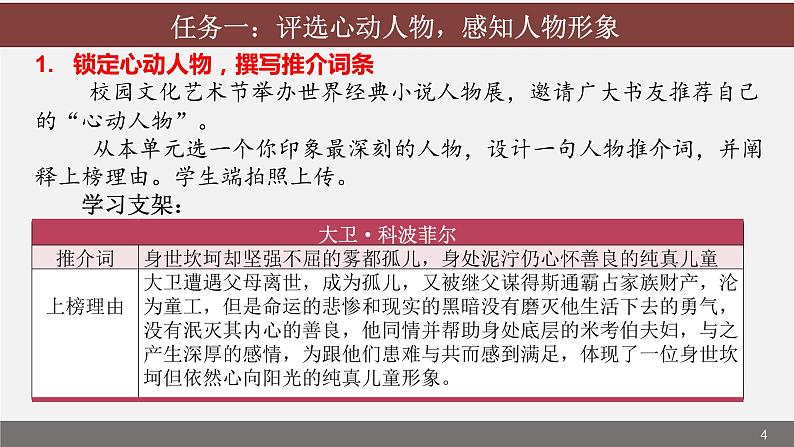 任务一：评选心动人物，感知人物形象

1. 锁定心动人物，撰写推介词条

校园文化艺术节举办世界经典小说人物展，邀请广大书友推荐自己的“心动人物”。

从本单元选一个你印象最深刻的人物，设计一句人物推介词，并阐释上榜理由。学生端拍照上传。

学习支架：

| 大卫·科波菲尔 | |
|---|---|
| 推介词 | 身世坎坷却坚强不屈的雾都孤儿，身处泥泞仍心怀善良的纯真儿童 |
| 上榜理由 | 大卫遭遇父母离世，成为孤儿，又被继父谋得斯通霸占家族财产，沦为童工，但是命运的悲惨和现实的黑暗没有磨灭他生活下去的勇气，没有泯灭其内心的善良，他同情并帮助身处底层的米考伯夫妇，与之产生深厚的感情，为跟他们患难与共而感到满足，体现了一位身世坎坷但依然心向阳光的纯真儿童形象。 |

4